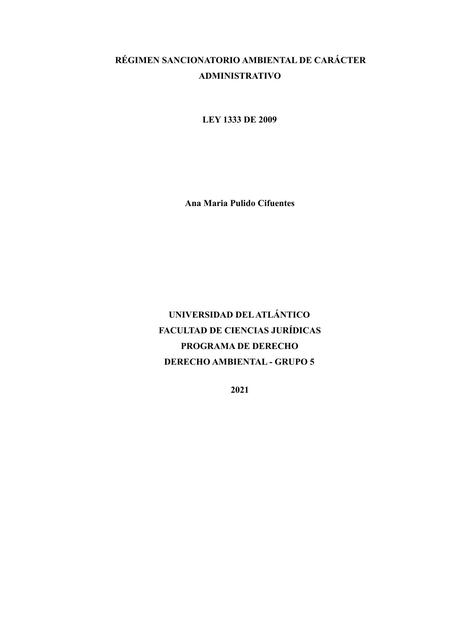 RÉGIMEN SANCIONATORIO AMBIENTAL DE CARÁCTER ADMINISTRATIVO

LEY 1333 DE 2009

Ana Maria Pulido Cifuentes

UNIVERSIDAD DEL ATLÁNTICO
FACULTAD DE CIENCIAS JURÍDICAS
PROGRAMA DE DERECHO
DERECHO AMBIENTAL - GRUPO 5

2021